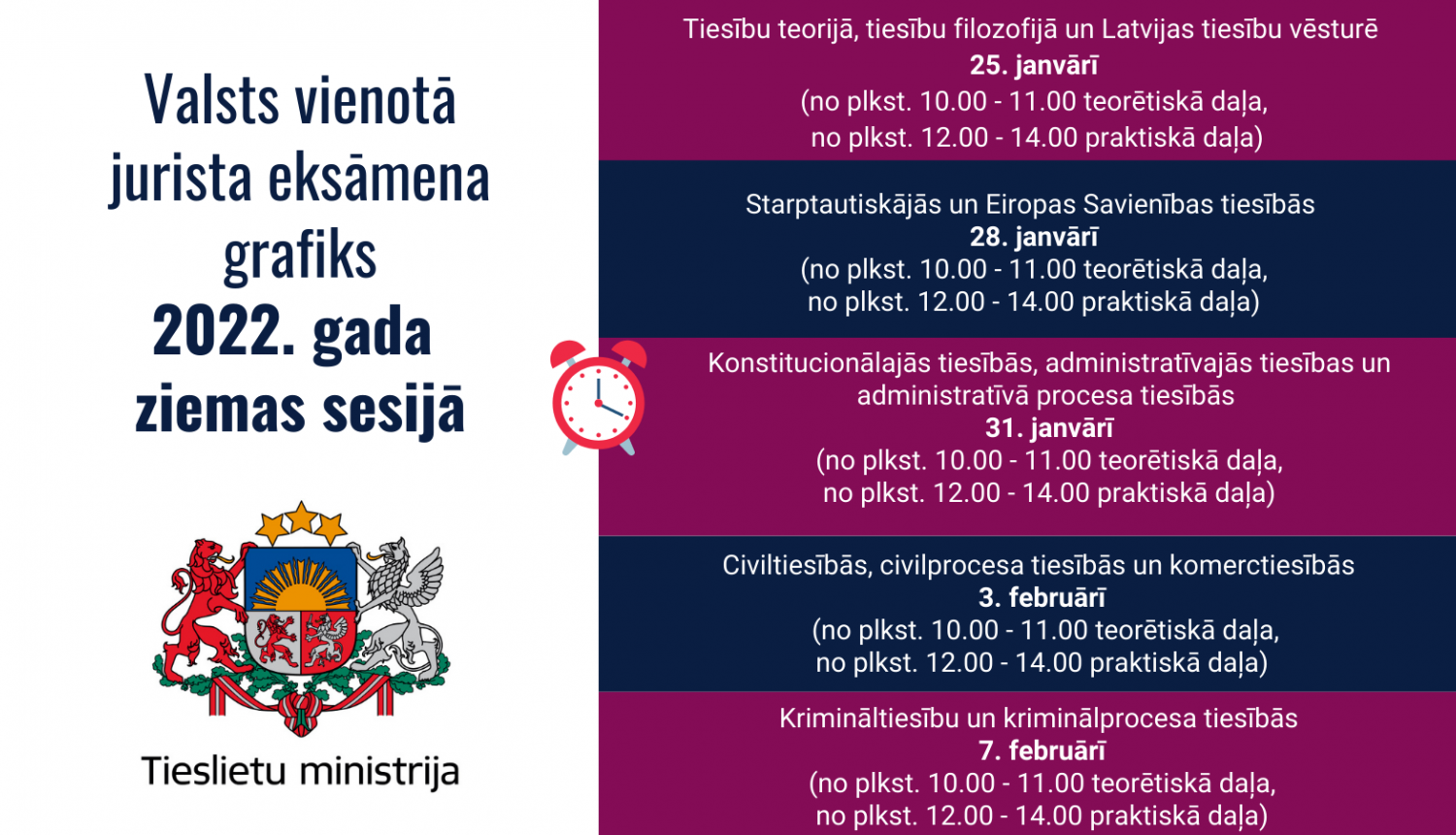 Valsts vienotā jurista eksāmena grafiks
2022. gada ziemas sesijā

Tieslietu ministrija

Tiesību teorijā, tiesību filozofijā un Latvijas tiesību vēsturē
25. janvārī
(no plkst. 10.00 - 11.00 teorētiskā daļa,
no plkst. 12.00 - 14.00 praktiskā daļa)

Starptautiskājās un Eiropas Savienības tiesībās
28. janvārī
(no plkst. 10.00 - 11.00 teorētiskā daļa,
no plkst. 12.00 - 14.00 praktiskā daļa)

Konstitucionālajās tiesībās, administratīvajās tiesības un administratīvā procesa tiesībās
31. janvārī
(no plkst. 10.00 - 11.00 teorētiskā daļa,
no plkst. 12.00 - 14.00 praktiskā daļa)

Civiltiesībās, civilprocesa tiesībās un komerctiesībās
3. februārī
(no plkst. 10.00 - 11.00 teorētiskā daļa,
no plkst. 12.00 - 14.00 praktiskā daļa)

Krimināltiesību un kriminālprocesa tiesībās
7. februārī
(no plkst. 10.00 - 11.00 teorētiskā daļa,
no plkst. 12.00 - 14.00 praktiskā daļa)